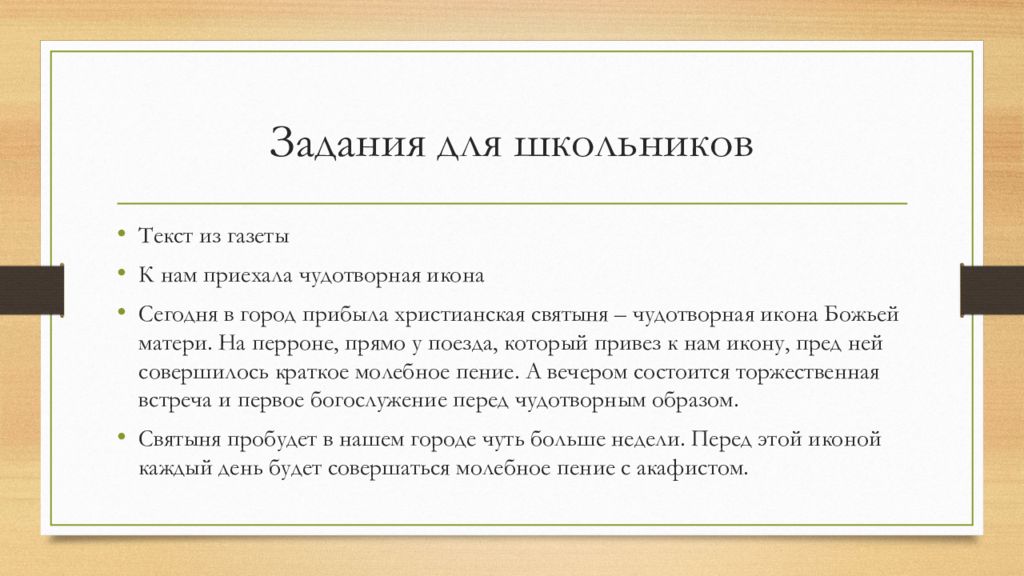 Задания для школьников

• Текст из газеты
• К нам приехала чудотворная икона
• Сегодня в город прибыла христианская святыня – чудотворная икона Божьей матери. На перроне, прямо у поезда, который привез к нам икону, пред ней совершилось краткое молебное пение. А вечером состоится торжественная встреча и первое богослужение перед чудотворным образом.
• Святыня пробудет в нашем городе чуть больше недели. Перед этой иконой каждый день будет совершаться молебное пение с акафистом.